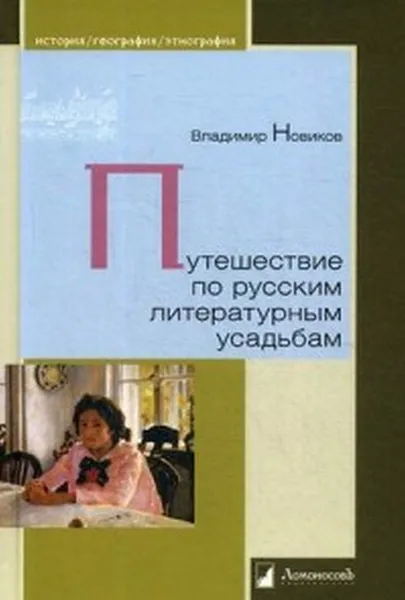 история/география/этнография

Владимир Новиков

Путешествие по русским литературным усадьбам

Ломоносовъ